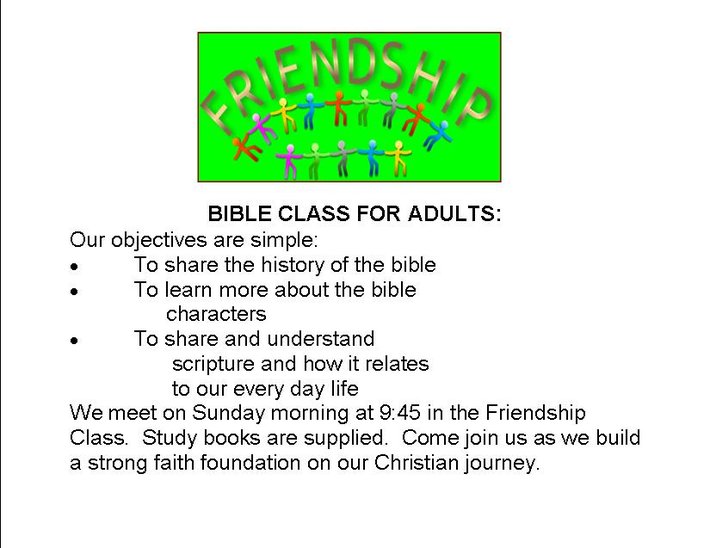 FRIENDSHIP

BIBLE CLASS FOR ADULTS:

Our objectives are simple:

• To share the history of the bible
• To learn more about the bible characters
• To share and understand scripture and how it relates to our every day life

We meet on Sunday morning at 9:45 in the Friendship Class. Study books are supplied. Come join us as we build a strong faith foundation on our Christian journey.